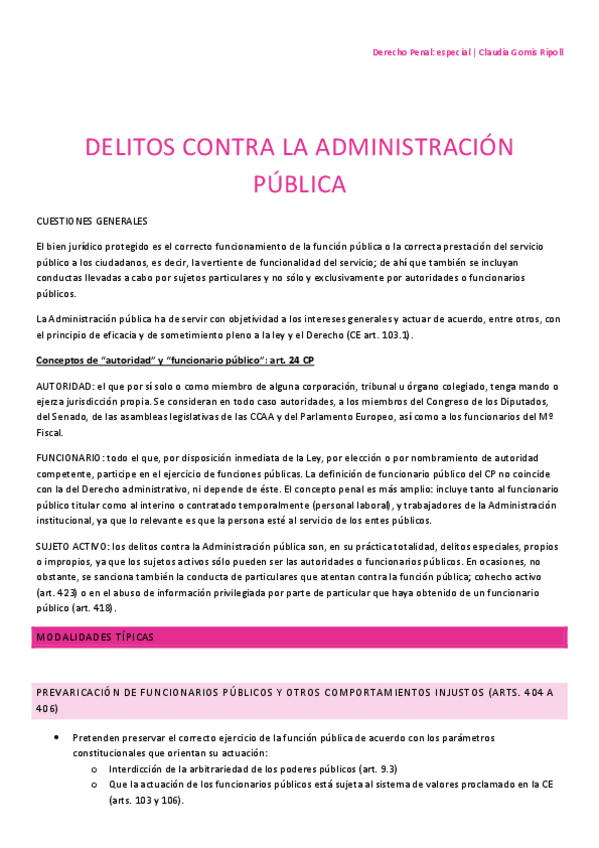 Derecho Penal: especial | Claudia Gomis Ripoll

DELITOS CONTRA LA ADMINISTRACIÓN PÚBLICA

CUESTIONES GENERALES

El bien jurídico protegido es el correcto funcionamiento de la función pública o la correcta prestación del servicio público a los ciudadanos, es decir, la vertiente de funcionalidad del servicio; de ahí que también se incluyan conductas llevadas a cabo por sujetos particulares y no sólo y exclusivamente por autoridades o funcionarios públicos.

La Administración pública ha de servir con objetividad a los intereses generales y actuar de acuerdo, entre otros, con el principio de eficacia y de sometimiento pleno a la ley y el Derecho (CE art. 103.1).

Conceptos de "autoridad" y "funcionario público": art. 24 CP

AUTORIDAD: el que por sí solo o como miembro de alguna corporación, tribunal u órgano colegiado, tenga mando o ejerza jurisdicción propia. Se consideran en todo caso autoridades, a los miembros del Congreso de los Diputados, del Senado, de las asambleas legislativas de las CCAA y del Parlamento Europeo, así como a los funcionarios del Mº Fiscal.

FUNCIONARIO: todo el que, por disposición inmediata de la Ley, por elección o por nombramiento de autoridad competente, participe en el ejercicio de funciones públicas. La definición de funcionario público del CP no coincide con la del Derecho administrativo, ni depende de éste. El concepto penal es más amplio: incluye tanto al funcionario público titular como al interino o contratado temporalmente (personal laboral), y trabajadores de la Administración institucional, ya que lo relevante es que la persona esté al servicio de los entes públicos.

SUJETO ACTIVO: los delitos contra la Administración pública son, en su práctica totalidad, delitos especiales, propios o impropios, ya que los sujetos activos sólo pueden ser las autoridades o funcionarios públicos. En ocasiones, no obstante, se sanciona también la conducta de particulares que atentan contra la función pública; cohecho activo (art. 423) o en el abuso de información privilegiada por parte de particular que haya obtenido de un funcionario público (art. 418).

MODALIDADES TÍPICAS

PREVARICACIÓN DE FUNCIONARIOS PÚBLICOS Y OTROS COMPORTAMIENTOS INJUSTOS (ARTS. 404 A 406)

• Pretenden preservar el correcto ejercicio de la función pública de acuerdo con los parámetros constitucionales que orientan su actuación:
  o Interdicción de la arbitrariedad de los poderes públicos (art. 9.3)
  o Que la actuación de los funcionarios públicos está sujeta al sistema de valores proclamado en la CE (arts. 103 y 106).